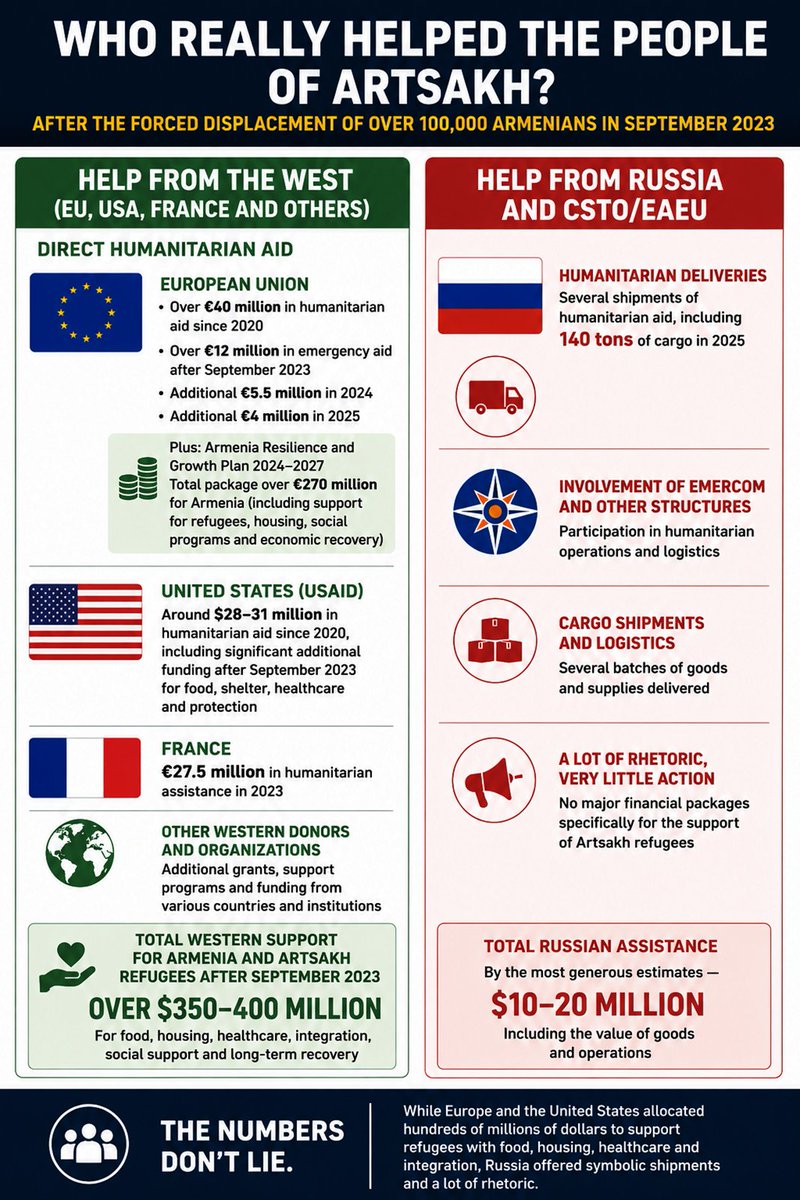 WHO REALLY HELPED THE PEOPLE OF ARTSAKH?

AFTER THE FORCED DISPLACEMENT OF OVER 100,000 ARMENIANS IN SEPTEMBER 2023

HELP FROM THE WEST
(EU, USA, FRANCE AND OTHERS)

DIRECT HUMANITARIAN AID

EUROPEAN UNION
• Over €40 million in humanitarian aid since 2020
• Over €12 million in emergency aid after September 2023
• Additional €5.5 million in 2024
• Additional €4 million in 2025

Plus: Armenia Resilience and Growth Plan 2024–2027
Total package over €270 million for Armenia (including support for refugees, housing, social programs and economic recovery)

UNITED STATES (USAID)
Around $28–31 million in humanitarian aid since 2020, including significant additional funding after September 2023 for food, shelter, healthcare and protection

FRANCE
€27.5 million in humanitarian assistance in 2023

OTHER WESTERN DONORS AND ORGANIZATIONS
Additional grants, support programs and funding from various countries and institutions

TOTAL WESTERN SUPPORT FOR ARMENIA AND ARTSAKH REFUGEES AFTER SEPTEMBER 2023
OVER $350–400 MILLION
For food, housing, healthcare, integration, social support and long-term recovery

HELP FROM RUSSIA AND CSTO/EAEU

HUMANITARIAN DELIVERIES
Several shipments of humanitarian aid, including 140 tons of cargo in 2025

INVOLVEMENT OF EMERCOM AND OTHER STRUCTURES
Participation in humanitarian operations and logistics

CARGO SHIPMENTS AND LOGISTICS
Several batches of goods and supplies delivered

A LOT OF RHETORIC, VERY LITTLE ACTION
No major financial packages specifically for the support of Artsakh refugees

TOTAL RUSSIAN ASSISTANCE
By the most generous estimates —
$10–20 MILLION
Including the value of goods and operations

THE NUMBERS DON'T LIE.

While Europe and the United States allocated hundreds of millions of dollars to support refugees with food, housing, healthcare and integration, Russia offered symbolic shipments and a lot of rhetoric.